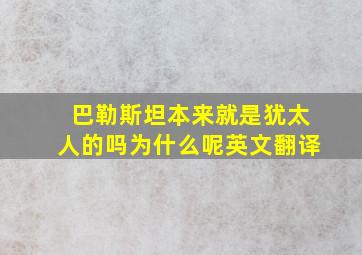 巴勒斯坦本来就是犹太人的吗为什么呢英文翻译